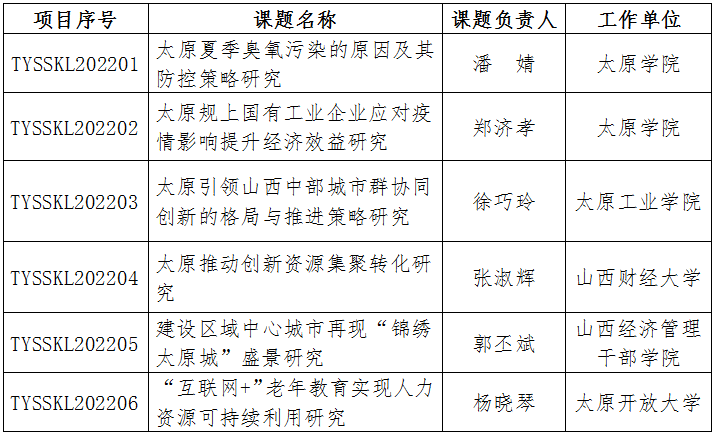 | 项目序号 | 课题名称 | 课题负责人 | 工作单位 |
|---|---|---|---|
| TYSSKL202201 | 太原夏季臭氧污染的原因及其防控策略研究 | 潘　婧 | 太原学院 |
| TYSSKL202202 | 太原规上国有工业企业应对疫情影响提升经济效益研究 | 郑济孝 | 太原学院 |
| TYSSKL202203 | 太原引领山西中部城市群协同创新的格局与推进策略研究 | 徐巧玲 | 太原工业学院 |
| TYSSKL202204 | 太原推动创新资源集聚转化研究 | 张淑辉 | 山西财经大学 |
| TYSSKL202205 | 建设区域中心城市再现“锦绣太原城”盛景研究 | 郭丕斌 | 山西经济管理干部学院 |
| TYSSKL202206 | “互联网+”老年教育实现人力资源可持续利用研究 | 杨晓琴 | 太原开放大学 |